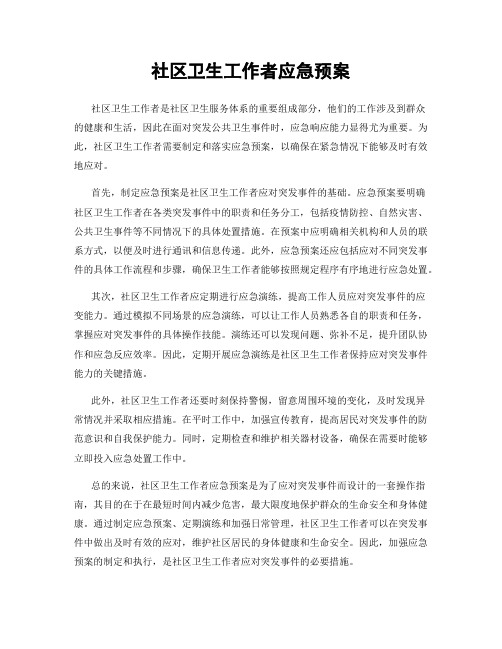 社区卫生工作者应急预案

社区卫生工作者是社区卫生服务体系的重要组成部分，他们的工作涉及到群众的健康和生活，因此在面对突发公共卫生事件时，应急响应能力显得尤为重要。为此，社区卫生工作者需要制定和落实应急预案，以确保在紧急情况下能够及时有效地应对。

首先，制定应急预案是社区卫生工作者应对突发事件的基础。应急预案要明确社区卫生工作者在各类突发事件中的职责和任务分工，包括疫情防控、自然灾害、公共卫生事件等不同情况下的具体处置措施。在预案中应明确相关机构和人员的联系方式，以便及时进行通讯和信息传递。此外，应急预案还应包括应对不同突发事件的具体工作流程和步骤，确保卫生工作者能够按照规定程序有序地进行应急处置。

其次，社区卫生工作者应定期进行应急演练，提高工作人员应对突发事件的应变能力。通过模拟不同场景的应急演练，可以让工作人员熟悉各自的职责和任务，掌握应对突发事件的具体操作技能。演练还可以发现问题、弥补不足，提升团队协作和应急反应效率。因此，定期开展应急演练是社区卫生工作者保持应对突发事件能力的关键措施。

此外，社区卫生工作者还要时刻保持警惕，留意周围环境的变化，及时发现异常情况并采取相应措施。在平时工作中，加强宣传教育，提高居民对突发事件的防范意识和自我保护能力。同时，定期检查和维护相关器材设备，确保在需要时能够立即投入应急处置工作中。

总的来说，社区卫生工作者应急预案是为了应对突发事件而设计的一套操作指南，其目的在于在最短时间内减少危害，最大限度地保护群众的生命安全和身体健康。通过制定应急预案、定期演练和加强日常管理，社区卫生工作者可以在突发事件中做出及时有效的应对，维护社区居民的身体健康和生命安全。因此，加强应急预案的制定和执行，是社区卫生工作者应对突发事件的必要措施。